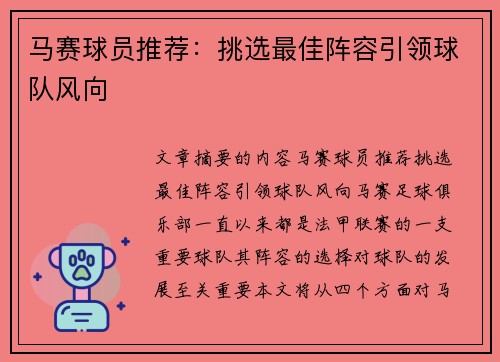 马赛球员推荐：挑选最佳阵容引领球队风向

文章摘要的内容马赛球员推荐挑选最佳阵容引领球队风向马赛足球俱乐部一直以来都是法甲联赛的一支重要球队其阵容的选择对球队的发展至关重要本文将从四个方面对马